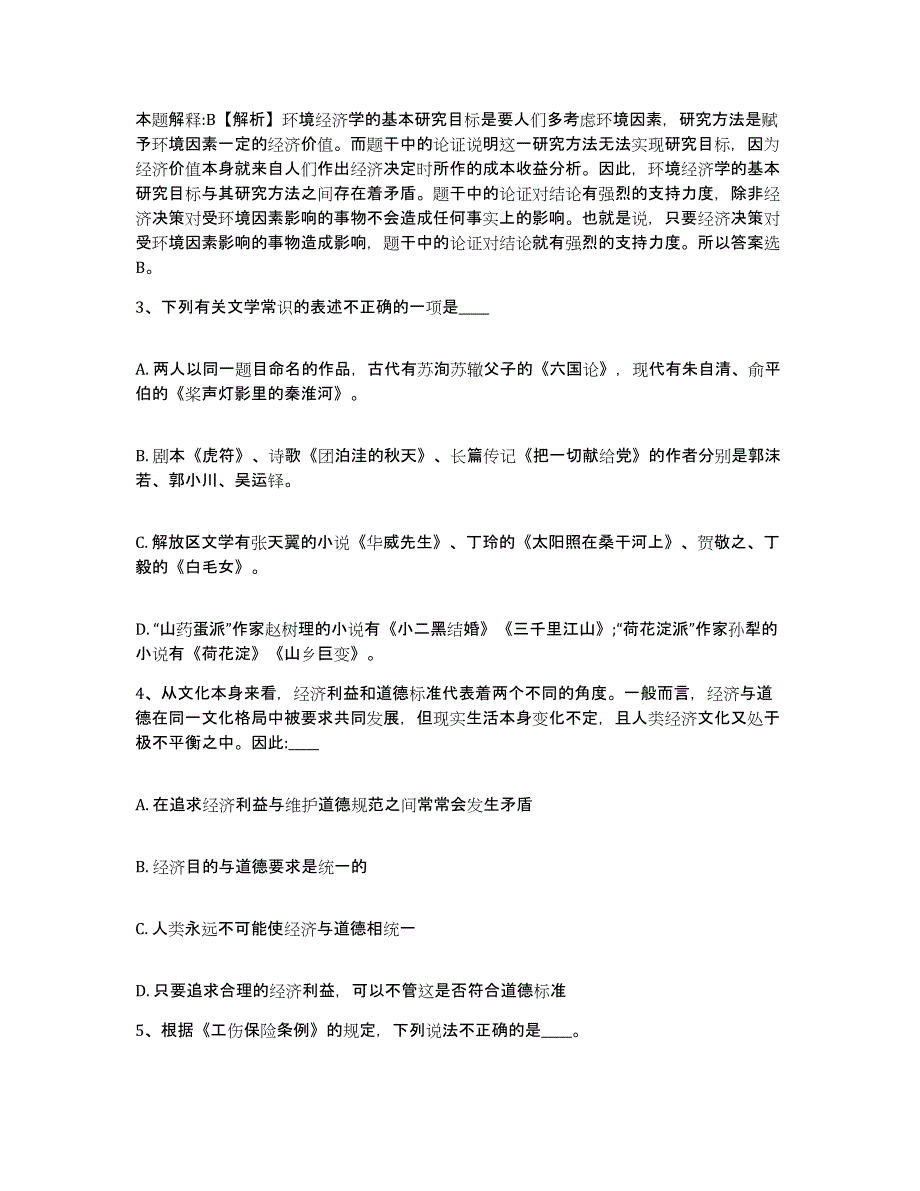 本题解释:B【解析】环境经济学的基本研究目标是要人们多考虑环境因素，研究方法是赋予环境因素一定的经济价值。而题干中的论证说明这一研究方法无法实现研究目标，因为经济价值本身就来自人们作出经济决定时所作的成本收益分析。因此，环境经济学的基本研究目标与其研究方法之间存在着矛盾。题干中的论证对结论有强烈的支持力度，除非经济决策对受环境因素影响的事物不会造成任何事实上的影响。也就是说，只要经济决策对受环境因素影响的事物造成影响，题干中的论证对结论就有强烈的支持力度。所以答案选B。

3、下列有关文学常识的表述不正确的一项是____

A. 两人以同一题目命名的作品，古代有苏洵苏辙父子的《六国论》，现代有朱自清、俞平伯的《桨声灯影里的秦淮河》。

B. 剧本《虎符》、诗歌《团泊洼的秋天》、长篇传记《把一切献给党》的作者分别是郭沫若、郭小川、吴运铎。

C. 解放区文学有张天翼的小说《华威先生》、丁玲的《太阳照在桑干河上》、贺敬之、丁毅的《白毛女》。

D. “山药蛋派”作家赵树理的小说有《小二黑结婚》《三千里江山》;“荷花淀派”作家孙犁的小说有《荷花淀》《山乡巨变》。

4、从文化本身来看，经济利益和道德标准代表着两个不同的角度。一般而言，经济与道德在同一文化格局中被要求共同发展，但现实生活本身变化不定，且人类经济文化又处于极不平衡之中。因此:____

A. 在追求经济利益与维护道德规范之间常常会发生矛盾

B. 经济目的与道德要求是统一的

C. 人类永远不可能使经济与道德相统一

D. 只要追求合理的经济利益，可以不管这是否符合道德标准

5、根据《工伤保险条例》的规定，下列说法不正确的是____。